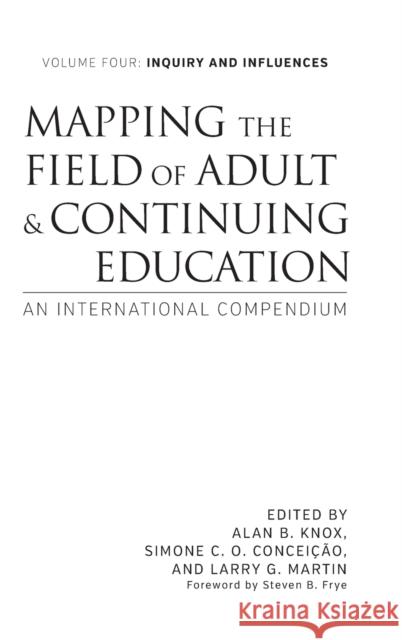 VOLUME FOUR: INQUIRY AND INFLUENCES

MAPPING THE FIELD OF ADULT & CONTINUING EDUCATION

AN INTERNATIONAL COMPENDIUM

EDITED BY
ALAN B. KNOX,
SIMONE C. O. CONCEIÇÃO,
AND LARRY G. MARTIN
Foreword by Steven B. Frye